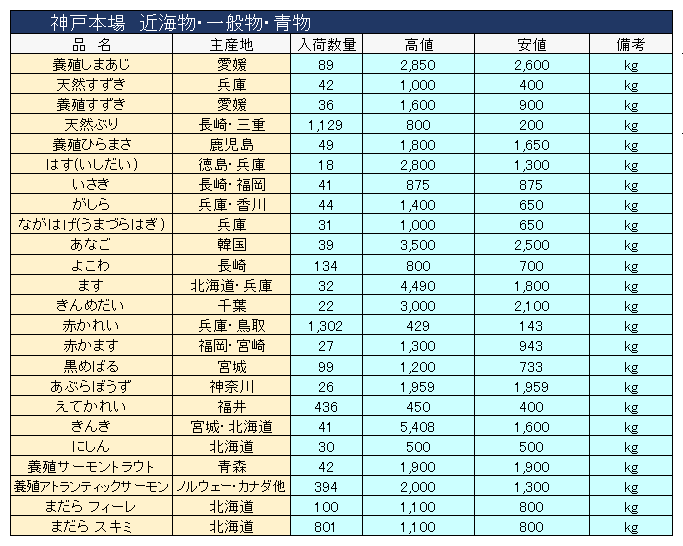 神戸本場　近海物・一般物・青物

| 品　名 | 主産地 | 入荷数量 | 高値 | 安値 | 備考 |
|---|---|---|---|---|---|
| 養殖しまあじ | 愛媛 | 89 | 2,850 | 2,600 | kg |
| 天然すずき | 兵庫 | 42 | 1,000 | 400 | kg |
| 養殖すずき | 愛媛 | 36 | 1,600 | 900 | kg |
| 天然ぶり | 長崎・三重 | 1,129 | 800 | 200 | kg |
| 養殖ひらまさ | 鹿児島 | 49 | 1,800 | 1,650 | kg |
| はす(いしだい) | 徳島・兵庫 | 18 | 2,800 | 1,300 | kg |
| いさき | 長崎・福岡 | 41 | 875 | 875 | kg |
| がしら | 兵庫・香川 | 44 | 1,400 | 650 | kg |
| ながはげ(うまづらはぎ) | 兵庫 | 31 | 1,000 | 650 | kg |
| あなご | 韓国 | 39 | 3,500 | 2,500 | kg |
| よこわ | 長崎 | 134 | 800 | 700 | kg |
| ます | 北海道・兵庫 | 32 | 4,490 | 1,800 | kg |
| きんめだい | 千葉 | 22 | 3,000 | 2,100 | kg |
| 赤かれい | 兵庫・鳥取 | 1,302 | 429 | 143 | kg |
| 赤かます | 福岡・宮崎 | 27 | 1,300 | 943 | kg |
| 黒めばる | 宮城 | 99 | 1,200 | 733 | kg |
| あぶらぼうず | 神奈川 | 26 | 1,959 | 1,959 | kg |
| えてかれい | 福井 | 436 | 450 | 400 | kg |
| きんき | 宮城・北海道 | 41 | 5,408 | 1,600 | kg |
| にしん | 北海道 | 30 | 500 | 500 | kg |
| 養殖サーモントラウト | 青森 | 42 | 1,900 | 1,900 | kg |
| 養殖アトランティックサーモン | ノルウェー・カナダ他 | 394 | 2,000 | 1,300 | kg |
| まだら フィーレ | 北海道 | 100 | 1,100 | 800 | kg |
| まだら スキミ | 北海道 | 801 | 1,100 | 800 | kg |